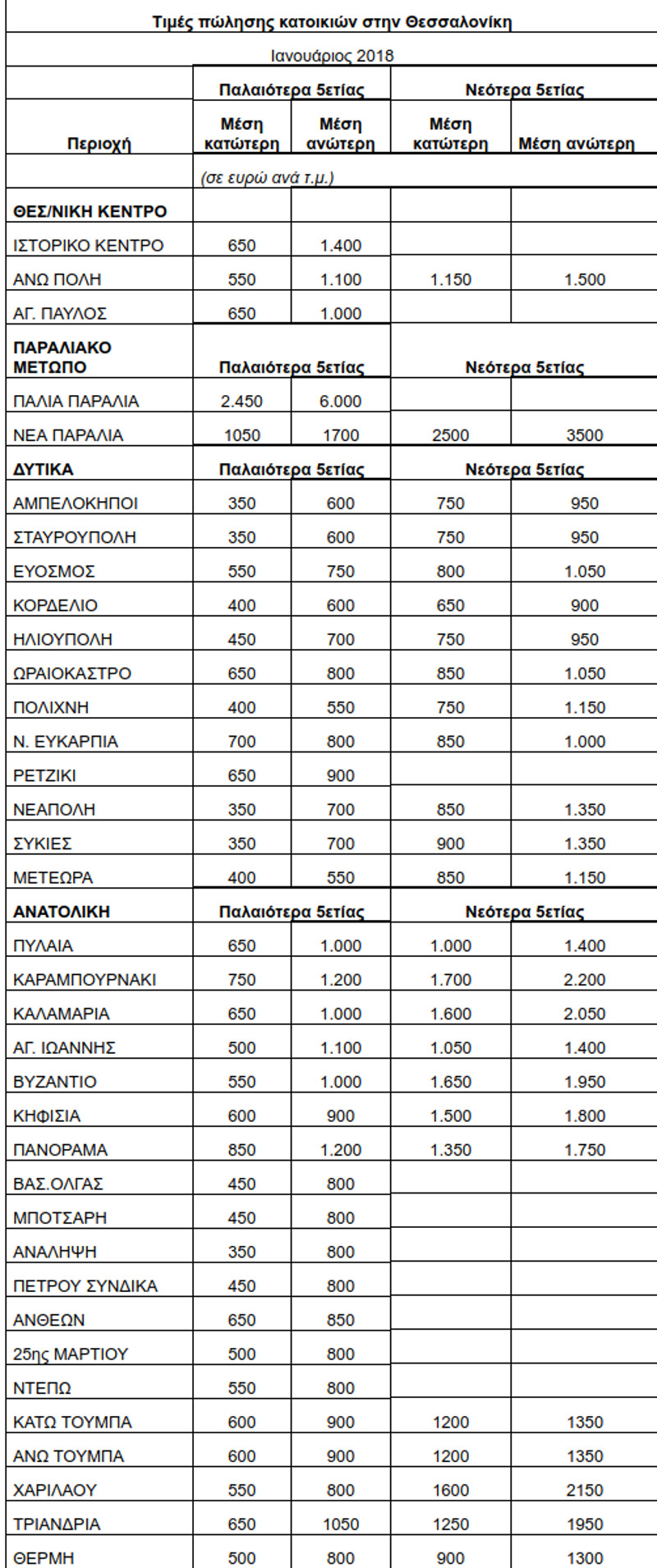 Τιμές πώλησης κατοικιών στην Θεσσαλονίκη

Ιανουάριος 2018

| | Παλαιότερα 5ετίας | | Νεότερα 5ετίας | |
|---|---|---|---|---|
| Περιοχή | Μέση κατώτερη | Μέση ανώτερη | Μέση κατώτερη | Μέση ανώτερη |
| | (σε ευρώ ανά τ.μ.) | | | |
| ΘΕΣ/ΝΙΚΗ ΚΕΝΤΡΟ | | | | |
| ΙΣΤΟΡΙΚΟ ΚΕΝΤΡΟ | 650 | 1.400 | | |
| ΑΝΩ ΠΟΛΗ | 550 | 1.100 | 1.150 | 1.500 |
| ΑΓ. ΠΑΥΛΟΣ | 650 | 1.000 | | |
| ΠΑΡΑΛΙΑΚΟ ΜΕΤΩΠΟ | Παλαιότερα 5ετίας | | Νεότερα 5ετίας | |
| ΠΑΛΙΑ ΠΑΡΑΛΙΑ | 2.450 | 6.000 | | |
| ΝΕΑ ΠΑΡΑΛΙΑ | 1050 | 1700 | 2500 | 3500 |
| ΔΥΤΙΚΑ | Παλαιότερα 5ετίας | | Νεότερα 5ετίας | |
| ΑΜΠΕΛΟΚΗΠΟΙ | 350 | 600 | 750 | 950 |
| ΣΤΑΥΡΟΥΠΟΛΗ | 350 | 600 | 750 | 950 |
| ΕΥΟΣΜΟΣ | 550 | 750 | 800 | 1.050 |
| ΚΟΡΔΕΛΙΟ | 400 | 600 | 650 | 900 |
| ΗΛΙΟΥΠΟΛΗ | 450 | 700 | 750 | 950 |
| ΩΡΑΙΟΚΑΣΤΡΟ | 650 | 800 | 850 | 1.050 |
| ΠΟΛΙΧΝΗ | 400 | 550 | 750 | 1.150 |
| Ν. ΕΥΚΑΡΠΙΑ | 700 | 800 | 850 | 1.000 |
| ΡΕΤΖΙΚΙ | 650 | 900 | | |
| ΝΕΑΠΟΛΗ | 350 | 700 | 850 | 1.350 |
| ΣΥΚΙΕΣ | 350 | 700 | 900 | 1.350 |
| ΜΕΤΕΩΡΑ | 400 | 550 | 850 | 1.150 |
| ΑΝΑΤΟΛΙΚΗ | Παλαιότερα 5ετίας | | Νεότερα 5ετίας | |
| ΠΥΛΑΙΑ | 650 | 1.000 | 1.000 | 1.400 |
| ΚΑΡΑΜΠΟΥΡΝΑΚΙ | 750 | 1.200 | 1.700 | 2.200 |
| ΚΑΛΑΜΑΡΙΑ | 650 | 1.000 | 1.600 | 2.050 |
| ΑΓ. ΙΩΑΝΝΗΣ | 500 | 1.100 | 1.050 | 1.400 |
| ΒΥΖΑΝΤΙΟ | 550 | 1.000 | 1.650 | 1.950 |
| ΚΗΦΙΣΙΑ | 600 | 900 | 1.500 | 1.800 |
| ΠΑΝΟΡΑΜΑ | 850 | 1.200 | 1.350 | 1.750 |
| ΒΑΣ.ΟΛΓΑΣ | 450 | 800 | | |
| ΜΠΟΤΣΑΡΗ | 450 | 800 | | |
| ΑΝΑΛΗΨΗ | 350 | 800 | | |
| ΠΕΤΡΟΥ ΣΥΝΔΙΚΑ | 450 | 800 | | |
| ΑΝΘΕΩΝ | 650 | 850 | | |
| 25ης ΜΑΡΤΙΟΥ | 500 | 800 | | |
| ΝΤΕΠΩ | 550 | 800 | | |
| ΚΑΤΩ ΤΟΥΜΠΑ | 600 | 900 | 1200 | 1350 |
| ΑΝΩ ΤΟΥΜΠΑ | 600 | 900 | 1200 | 1350 |
| ΧΑΡΙΛΑΟΥ | 550 | 800 | 1600 | 2150 |
| ΤΡΙΑΝΔΡΙΑ | 650 | 1050 | 1250 | 1950 |
| ΘΕΡΜΗ | 500 | 800 | 900 | 1300 |